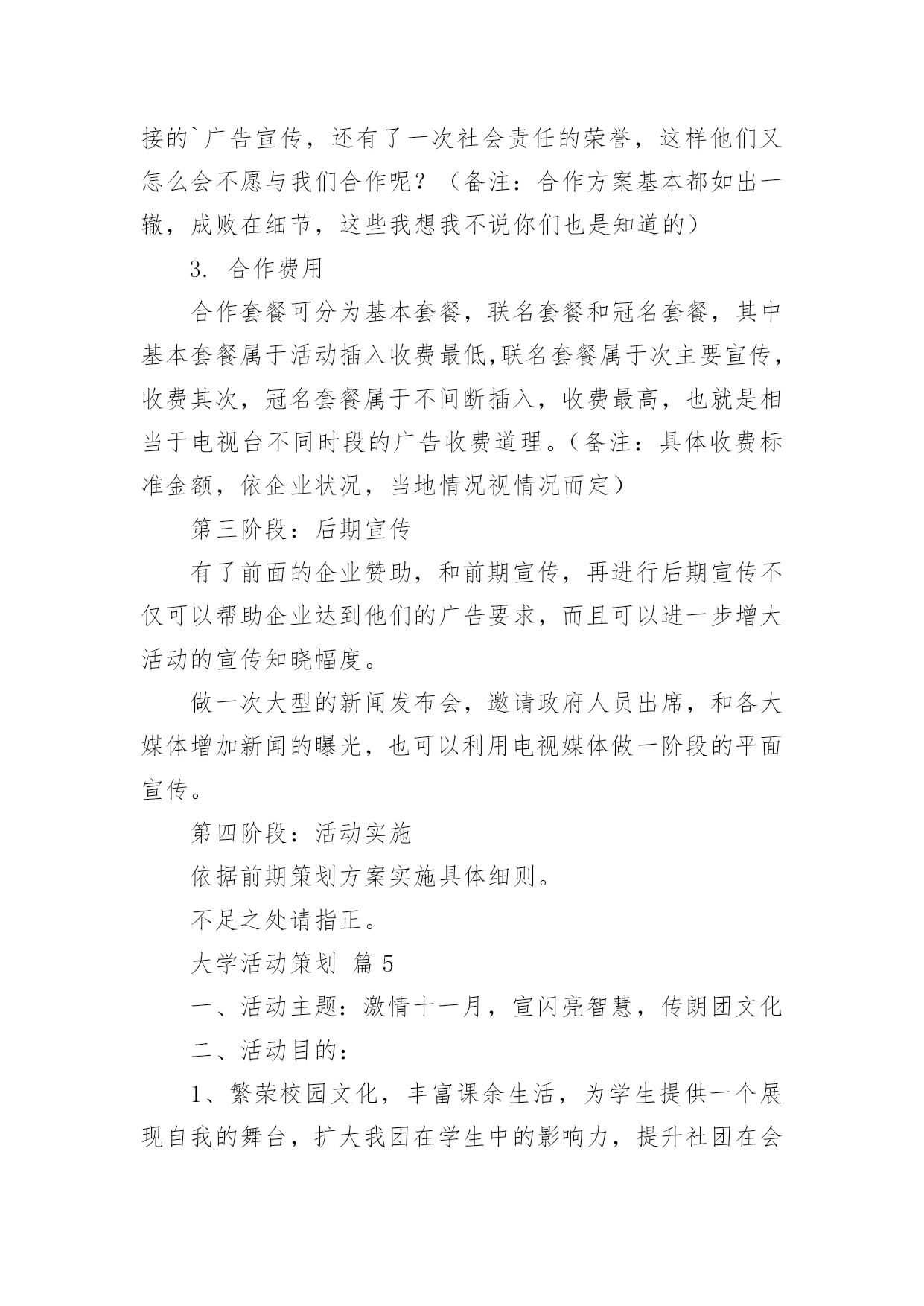 接的`广告宣传，还有了一次社会责任的荣誉，这样他们又怎么会不愿与我们合作呢？（备注：合作方案基本都如出一辙，成败在细节，这些我想我不说你们也是知道的）

3. 合作费用

合作套餐可分为基本套餐，联名套餐和冠名套餐，其中基本套餐属于活动插入收费最低,联名套餐属于次主要宣传，收费其次，冠名套餐属于不间断插入，收费最高，也就是相当于电视台不同时段的广告收费道理。（备注：具体收费标准金额，依企业状况，当地情况视情况而定）

第三阶段：后期宣传

有了前面的企业赞助，和前期宣传，再进行后期宣传不仅可以帮助企业达到他们的广告要求，而且可以进一步增大活动的宣传知晓幅度。

做一次大型的新闻发布会，邀请政府人员出席，和各大媒体增加新闻的曝光，也可以利用电视媒体做一阶段的平面宣传。

第四阶段：活动实施

依据前期策划方案实施具体细则。

不足之处请指正。

大学活动策划 篇 5

一、活动主题：激情十一月，宣闪亮智慧，传朗团文化

二、活动目的：

1、繁荣校园文化，丰富课余生活，为学生提供一个展现自我的舞台，扩大我团在学生中的影响力，提升社团在会